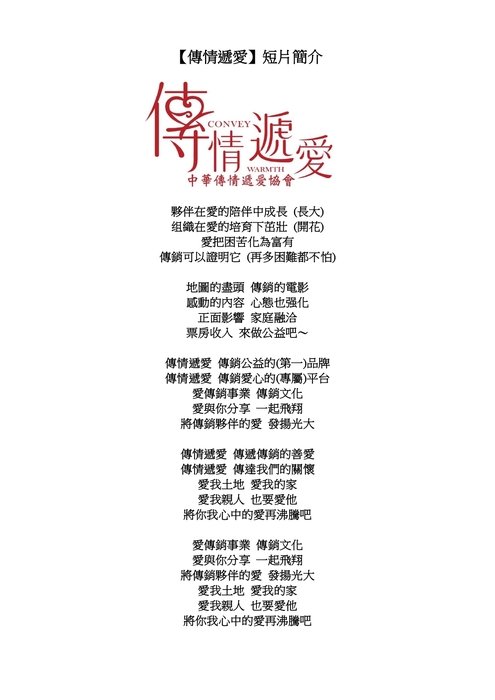 【傳情遞愛】短片簡介

傳情遞愛
CONVEY
WARMTH
中華傳情遞愛協會

夥伴在愛的陪伴中成長 (長大)
組織在愛的培育下茁壯 (開花)
愛把困苦化為富有
傳銷可以證明它 (再多困難都不怕)

地圖的盡頭 傳銷的電影
感動的內容 心態也强化
正面影響 家庭融洽
票房收入 來做公益吧～

傳情遞愛 傳銷公益的(第一)品牌
傳情遞愛 傳銷愛心的(專屬)平台
愛傳銷事業 傳銷文化
愛與你分享 一起飛翔
將傳銷夥伴的愛 發揚光大

傳情遞愛 傳遞傳銷的善愛
傳情遞愛 傳達我們的關懷
愛我土地 愛我的家
愛我親人 也要愛他
將你我心中的愛再沸騰吧

愛傳銷事業 傳銷文化
愛與你分享 一起飛翔
將傳銷夥伴的愛 發揚光大
愛我土地 愛我的家
愛我親人 也要愛他
將你我心中的愛再沸騰吧